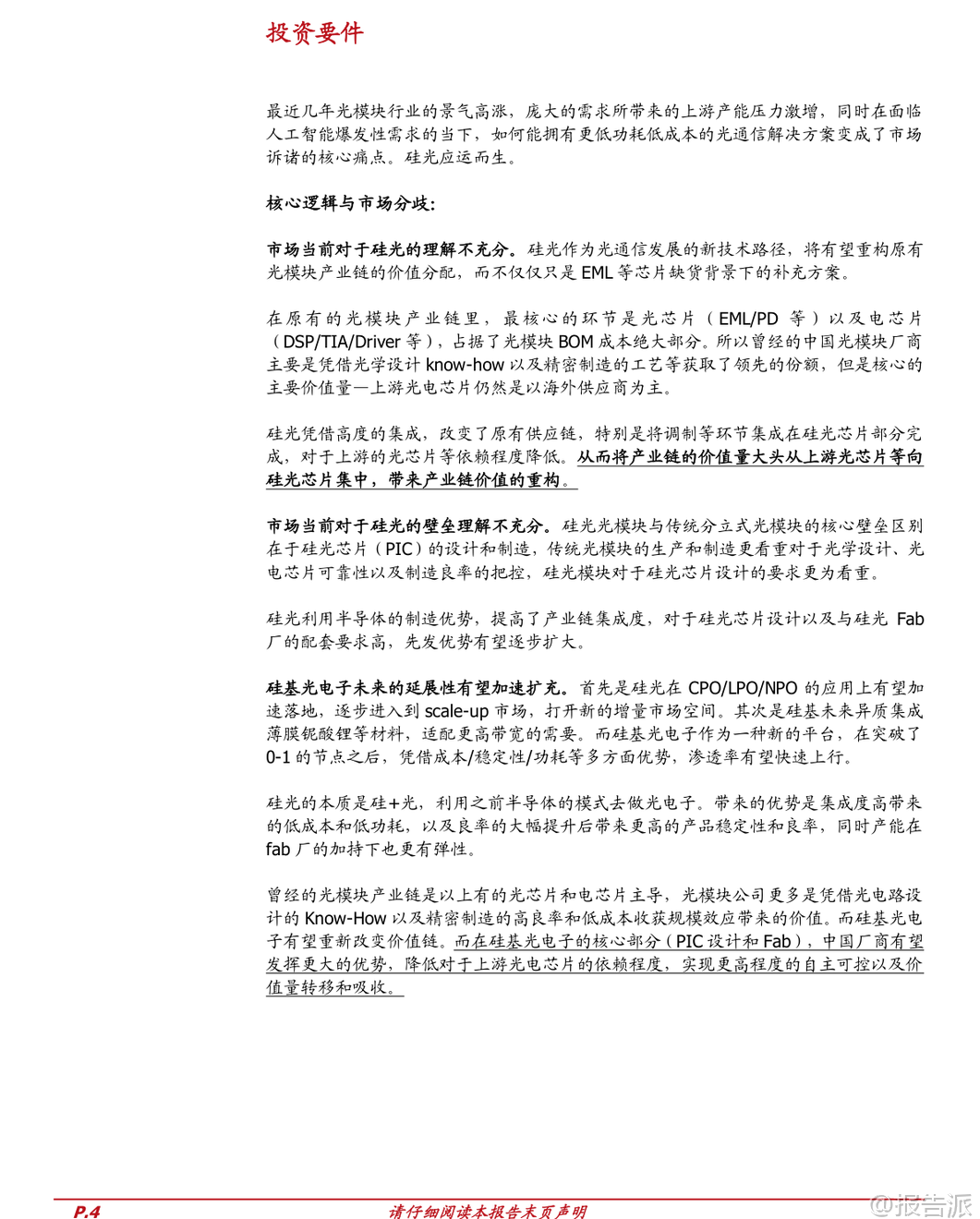 投资要件

最近几年光模块行业的景气高涨，庞大的需求所带来的上游产能压力激增，同时在面临人工智能爆发性需求的当下，如何能拥有更低功耗低成本的光通信解决方案变成了市场诉诸的核心痛点。硅光应运而生。

核心逻辑与市场分歧：

市场当前对于硅光的理解不充分。硅光作为光通信发展的新技术路径，将有望重构原有光模块产业链的价值分配，而不仅仅只是 EML 等芯片缺货背景下的补充方案。

在原有的光模块产业链里，最核心的环节是光芯片（EML/PD 等）以及电芯片（DSP/TIA/Driver 等），占据了光模块 BOM 成本绝大部分。所以曾经的中国光模块厂商主要是凭借光学设计 know-how 以及精密制造的工艺等获取了领先的份额，但是核心的主要价值量—上游光电芯片仍然是以海外供应商为主。

硅光凭借高度的集成，改变了原有供应链，特别是将调制等环节集成在硅光芯片部分完成，对于上游的光芯片等依赖程度降低。从而将产业链的价值量大头从上游光芯片等向硅光芯片集中，带来产业链价值的重构。

市场当前对于硅光的壁垒理解不充分。硅光光模块与传统分立式光模块的核心壁垒区别在于硅光芯片（PIC）的设计和制造，传统光模块的生产和制造更看重对于光学设计、光电芯片可靠性以及制造良率的把控，硅光模块对于硅光芯片设计的要求更为看重。

硅光利用半导体的制造优势，提高了产业链集成度，对于硅光芯片设计以及与硅光 Fab 厂的配套要求高，先发优势有望逐步扩大。

硅基光电子未来的延展性有望加速扩充。首先是硅光在 CPO/LPO/NPO 的应用上有望加速落地，逐步进入到 scale-up 市场，打开新的增量市场空间。其次是硅基未来异质集成薄膜铌酸锂等材料，适配更高带宽的需要。而硅基光电子作为一种新的平台，在突破了 0-1 的节点之后，凭借成本/稳定性/功耗等多方面优势，渗透率有望快速上行。

硅光的本质是硅+光，利用之前半导体的模式去做光电子。带来的优势是集成度高带来的低成本和低功耗，以及良率的大幅提升后带来更高的产品稳定性和良率，同时产能在 fab 厂的加持下也更有弹性。

曾经的光模块产业链是以上有的光芯片和电芯片主导，光模块公司更多是凭借光电路设计的 Know-How 以及精密制造的高良率和低成本收获规模效应带来的价值。而硅基光电子有望重新改变价值链。而在硅基光电子的核心部分（PIC 设计和 Fab），中国厂商有望发挥更大的优势，降低对于上游光电芯片的依赖程度，实现更高程度的自主可控以及价值量转移和吸收。

P.4 请仔细阅读本报告末页声明 @报告派